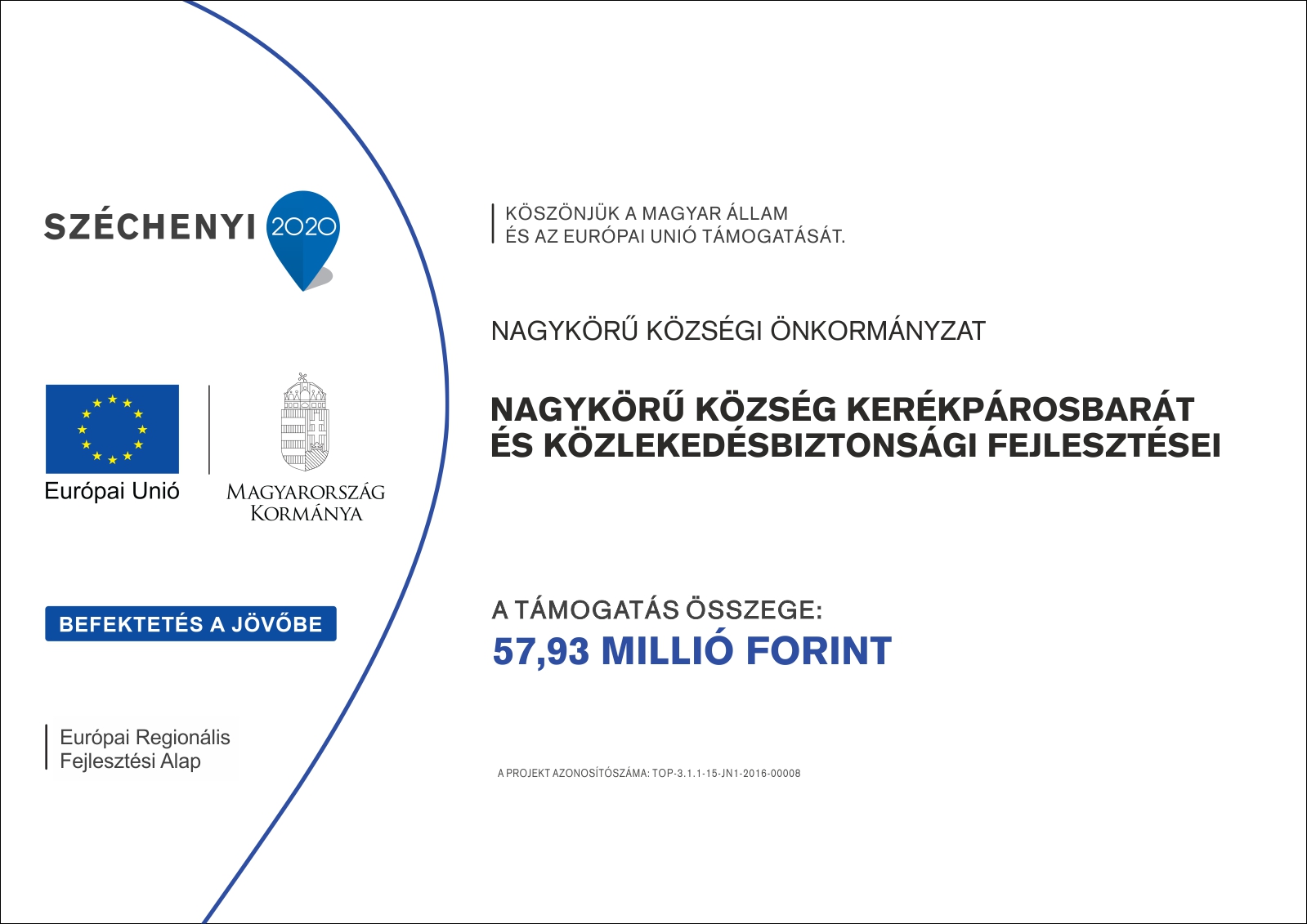 SZÉCHENYI 2020

Európai Unió

MAGYARORSZÁG KORMÁNYA

BEFEKTETÉS A JÖVŐBE

Európai Regionális Fejlesztési Alap

KÖSZÖNJÜK A MAGYAR ÁLLAM ÉS AZ EURÓPAI UNIÓ TÁMOGATÁSÁT.

NAGYKÖRŰ KÖZSÉGI ÖNKORMÁNYZAT

NAGYKÖRŰ KÖZSÉG KERÉKPÁROSBARÁT ÉS KÖZLEKEDÉSBIZTONSÁGI FEJLESZTÉSEI

A TÁMOGATÁS ÖSSZEGE:
57,93 MILLIÓ FORINT

A PROJEKT AZONOSÍTÓSZÁMA: TOP-3.1.1-15-JN1-2016-00008